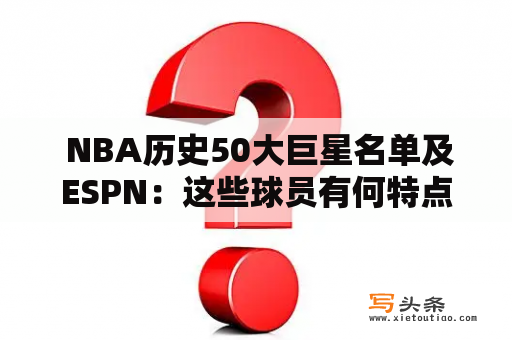 NBA历史50大巨星名单及ESPN：这些球员有何特点

写头条
www.xietoutiao.com